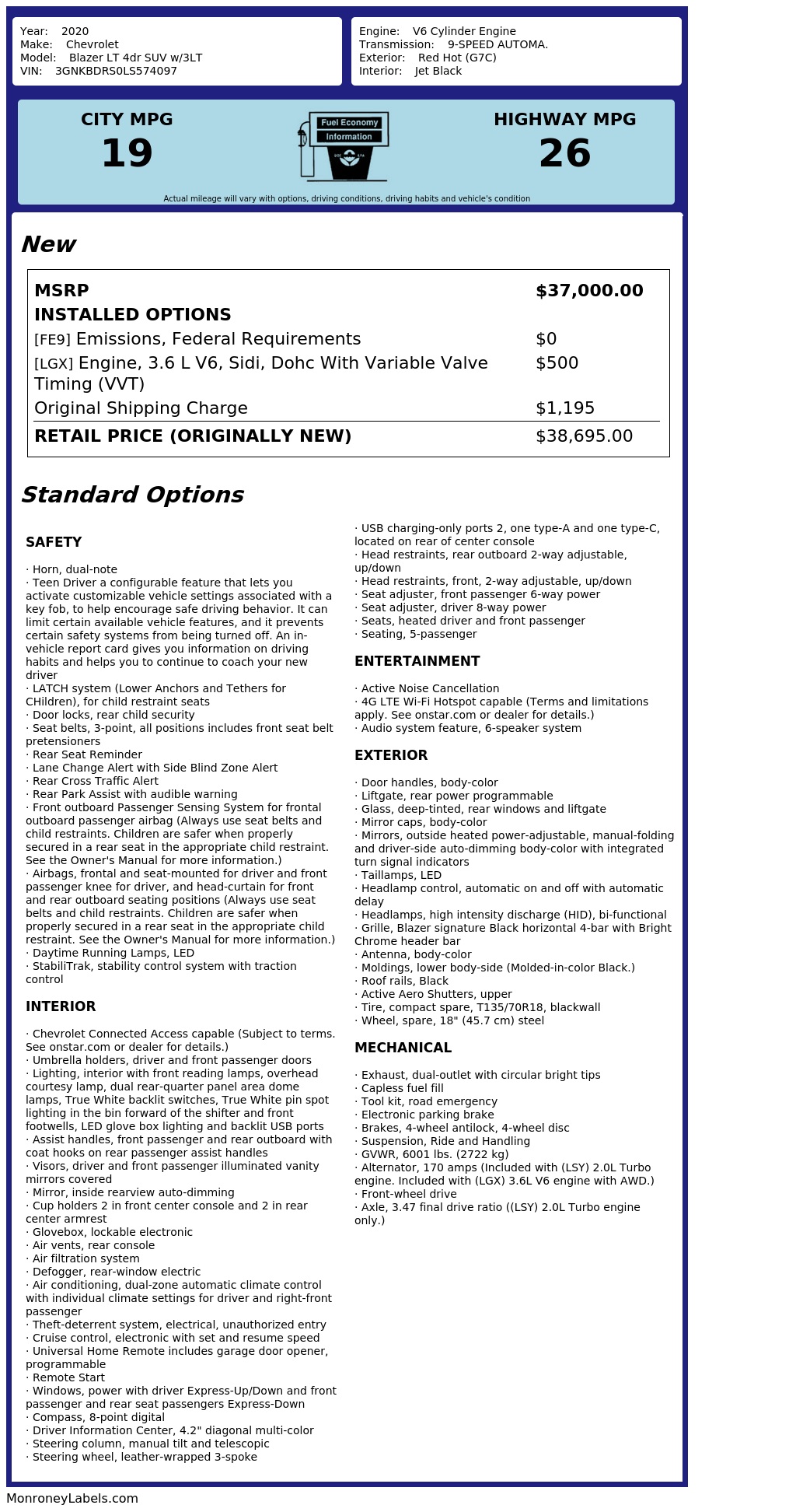 Year: 2020
Make: Chevrolet
Model: Blazer LT 4dr SUV w/3LT
VIN: 3GNKBDRS0LS574097

Engine: V6 Cylinder Engine
Transmission: 9-SPEED AUTOMA.
Exterior: Red Hot (G7C)
Interior: Jet Black

CITY MPG
19

Fuel Economy
Information

HIGHWAY MPG
26

Actual mileage will vary with options, driving conditions, driving habits and vehicle's condition

New

| MSRP | $37,000.00 |
|---|---|
| INSTALLED OPTIONS | |
| [FE9] Emissions, Federal Requirements | $0 |
| [LGX] Engine, 3.6 L V6, Sidi, Dohc With Variable Valve Timing (VVT) | $500 |
| Original Shipping Charge | $1,195 |
| RETAIL PRICE (ORIGINALLY NEW) | $38,695.00 |

Standard Options

SAFETY

· Horn, dual-note
· Teen Driver a configurable feature that lets you activate customizable vehicle settings associated with a key fob, to help encourage safe driving behavior. It can limit certain available vehicle features, and it prevents certain safety systems from being turned off. An in-vehicle report card gives you information on driving habits and helps you to continue to coach your new driver
· LATCH system (Lower Anchors and Tethers for CHildren), for child restraint seats
· Door locks, rear child security
· Seat belts, 3-point, all positions includes front seat belt pretensioners
· Rear Seat Reminder
· Lane Change Alert with Side Blind Zone Alert
· Rear Cross Traffic Alert
· Rear Park Assist with audible warning
· Front outboard Passenger Sensing System for frontal outboard passenger airbag (Always use seat belts and child restraints. Children are safer when properly secured in a rear seat in the appropriate child restraint. See the Owner's Manual for more information.)
· Airbags, frontal and seat-mounted for driver and front passenger knee for driver, and head-curtain for front and rear outboard seating positions (Always use seat belts and child restraints. Children are safer when properly secured in a rear seat in the appropriate child restraint. See the Owner's Manual for more information.)
· Daytime Running Lamps, LED
· StabiliTrak, stability control system with traction control

INTERIOR

· Chevrolet Connected Access capable (Subject to terms. See onstar.com or dealer for details.)
· Umbrella holders, driver and front passenger doors
· Lighting, interior with front reading lamps, overhead courtesy lamp, dual rear-quarter panel area dome lamps, True White backlit switches, True White pin spot lighting in the bin forward of the shifter and front footwells, LED glove box lighting and backlit USB ports
· Assist handles, front passenger and rear outboard with coat hooks on rear passenger assist handles
· Visors, driver and front passenger illuminated vanity mirrors covered
· Mirror, inside rearview auto-dimming
· Cup holders 2 in front center console and 2 in rear center armrest
· Glovebox, lockable electronic
· Air vents, rear console
· Air filtration system
· Defogger, rear-window electric
· Air conditioning, dual-zone automatic climate control with individual climate settings for driver and right-front passenger
· Theft-deterrent system, electrical, unauthorized entry
· Cruise control, electronic with set and resume speed
· Universal Home Remote includes garage door opener, programmable
· Remote Start
· Windows, power with driver Express-Up/Down and front passenger and rear seat passengers Express-Down
· Compass, 8-point digital
· Driver Information Center, 4.2" diagonal multi-color
· Steering column, manual tilt and telescopic
· Steering wheel, leather-wrapped 3-spoke
· USB charging-only ports 2, one type-A and one type-C, located on rear of center console
· Head restraints, rear outboard 2-way adjustable, up/down
· Head restraints, front, 2-way adjustable, up/down
· Seat adjuster, front passenger 6-way power
· Seat adjuster, driver 8-way power
· Seats, heated driver and front passenger
· Seating, 5-passenger

ENTERTAINMENT

· Active Noise Cancellation
· 4G LTE Wi-Fi Hotspot capable (Terms and limitations apply. See onstar.com or dealer for details.)
· Audio system feature, 6-speaker system

EXTERIOR

· Door handles, body-color
· Liftgate, rear power programmable
· Glass, deep-tinted, rear windows and liftgate
· Mirror caps, body-color
· Mirrors, outside heated power-adjustable, manual-folding and driver-side auto-dimming body-color with integrated turn signal indicators
· Taillamps, LED
· Headlamp control, automatic on and off with automatic delay
· Headlamps, high intensity discharge (HID), bi-functional
· Grille, Blazer signature Black horizontal 4-bar with Bright Chrome header bar
· Antenna, body-color
· Moldings, lower body-side (Molded-in-color Black.)
· Roof rails, Black
· Active Aero Shutters, upper
· Tire, compact spare, T135/70R18, blackwall
· Wheel, spare, 18" (45.7 cm) steel

MECHANICAL

· Exhaust, dual-outlet with circular bright tips
· Capless fuel fill
· Tool kit, road emergency
· Electronic parking brake
· Brakes, 4-wheel antilock, 4-wheel disc
· Suspension, Ride and Handling
· GVWR, 6001 lbs. (2722 kg)
· Alternator, 170 amps (Included with (LSY) 2.0L Turbo engine. Included with (LGX) 3.6L V6 engine with AWD.)
· Front-wheel drive
· Axle, 3.47 final drive ratio ((LSY) 2.0L Turbo engine only.)

MonroneyLabels.com